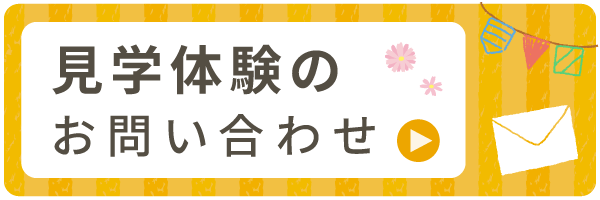 見学体験の
お問い合わせ